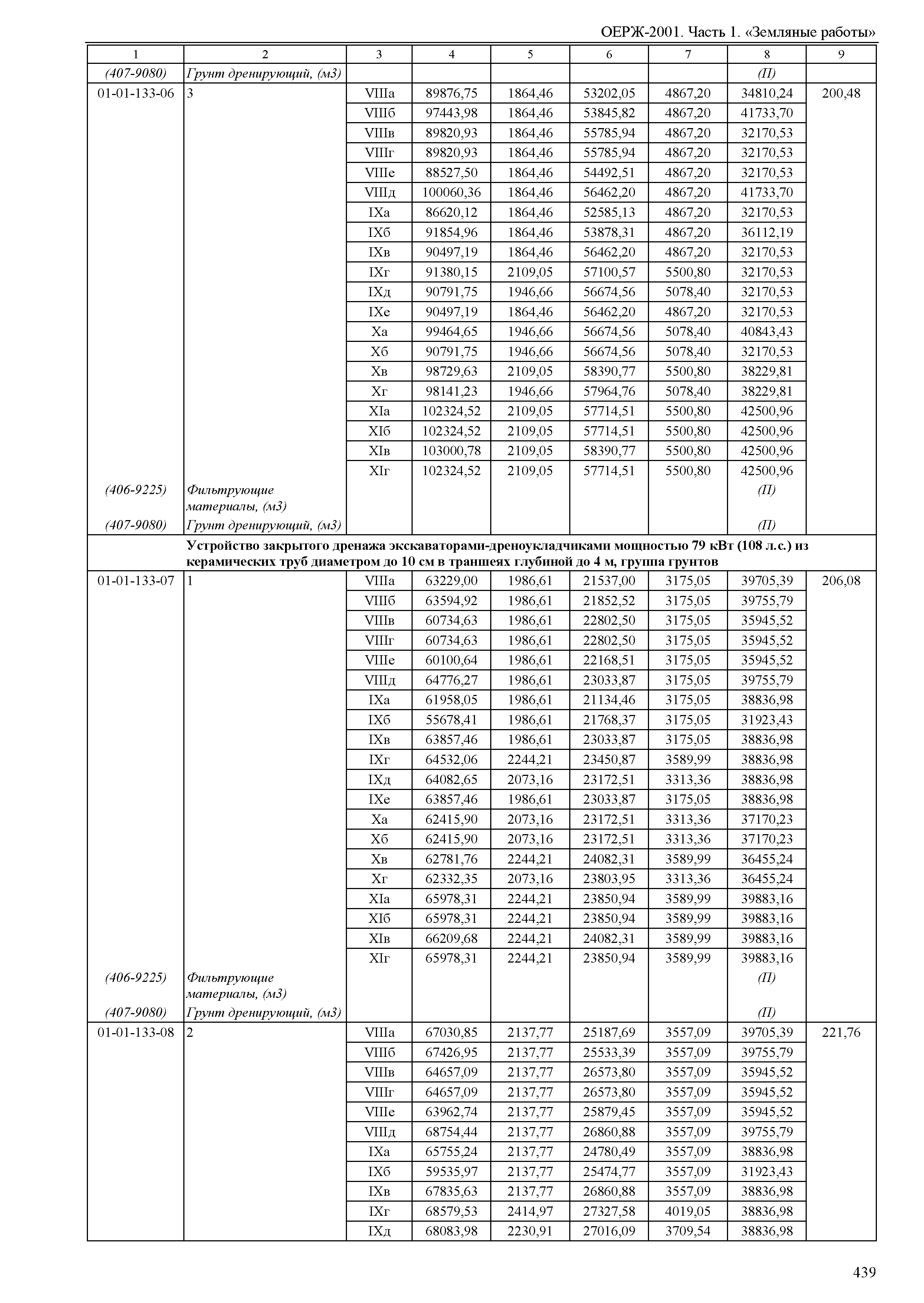 ОЕРЖ-2001. Часть 1. «Земляные работы»

| 1 | 2 | 3 | 4 | 5 | 6 | 7 | 8 | 9 |
|---|---|---|---|---|---|---|---|---|
| (407-9080) | Грунт дренирующий, (м3) | | | | | | (П) | |
| 01-01-133-06 | 3 | VIIIа | 89876,75 | 1864,46 | 53202,05 | 4867,20 | 34810,24 | 200,48 |
| | | VIIIб | 97443,98 | 1864,46 | 53845,82 | 4867,20 | 41733,70 | |
| | | VIIIв | 89820,93 | 1864,46 | 55785,94 | 4867,20 | 32170,53 | |
| | | VIIIг | 89820,93 | 1864,46 | 55785,94 | 4867,20 | 32170,53 | |
| | | VIIIе | 88527,50 | 1864,46 | 54492,51 | 4867,20 | 32170,53 | |
| | | VIIIд | 100060,36 | 1864,46 | 56462,20 | 4867,20 | 41733,70 | |
| | | IXа | 86620,12 | 1864,46 | 52585,13 | 4867,20 | 32170,53 | |
| | | IXб | 91854,96 | 1864,46 | 53878,31 | 4867,20 | 36112,19 | |
| | | IXв | 90497,19 | 1864,46 | 56462,20 | 4867,20 | 32170,53 | |
| | | IXг | 91380,15 | 2109,05 | 57100,57 | 5500,80 | 32170,53 | |
| | | IXд | 90791,75 | 1946,66 | 56674,56 | 5078,40 | 32170,53 | |
| | | IXе | 90497,19 | 1864,46 | 56462,20 | 4867,20 | 32170,53 | |
| | | Xа | 99464,65 | 1946,66 | 56674,56 | 5078,40 | 40843,43 | |
| | | Xб | 90791,75 | 1946,66 | 56674,56 | 5078,40 | 32170,53 | |
| | | Xв | 98729,63 | 2109,05 | 58390,77 | 5500,80 | 38229,81 | |
| | | Xг | 98141,23 | 1946,66 | 57964,76 | 5078,40 | 38229,81 | |
| | | XIа | 102324,52 | 2109,05 | 57714,51 | 5500,80 | 42500,96 | |
| | | XIб | 102324,52 | 2109,05 | 57714,51 | 5500,80 | 42500,96 | |
| | | XIв | 103000,78 | 2109,05 | 58390,77 | 5500,80 | 42500,96 | |
| | | XIг | 102324,52 | 2109,05 | 57714,51 | 5500,80 | 42500,96 | |
| (406-9225) | Фильтрующие материалы, (м3) | | | | | | (П) | |
| (407-9080) | Грунт дренирующий, (м3) | | | | | | (П) | |
| | Устройство закрытого дренажа экскаваторами-дреноукладчиками мощностью 79 кВт (108 л.с.) из керамических труб диаметром до 10 см в траншеях глубиной до 4 м, группа грунтов | | | | | | | |
| 01-01-133-07 | 1 | VIIIа | 63229,00 | 1986,61 | 21537,00 | 3175,05 | 39705,39 | 206,08 |
| | | VIIIб | 63594,92 | 1986,61 | 21852,52 | 3175,05 | 39755,79 | |
| | | VIIIв | 60734,63 | 1986,61 | 22802,50 | 3175,05 | 35945,52 | |
| | | VIIIг | 60734,63 | 1986,61 | 22802,50 | 3175,05 | 35945,52 | |
| | | VIIIе | 60100,64 | 1986,61 | 22168,51 | 3175,05 | 35945,52 | |
| | | VIIIд | 64776,27 | 1986,61 | 23033,87 | 3175,05 | 39755,79 | |
| | | IXа | 61958,05 | 1986,61 | 21134,46 | 3175,05 | 38836,98 | |
| | | IXб | 55678,41 | 1986,61 | 21768,37 | 3175,05 | 31923,43 | |
| | | IXв | 63857,46 | 1986,61 | 23033,87 | 3175,05 | 38836,98 | |
| | | IXг | 64532,06 | 2244,21 | 23450,87 | 3589,99 | 38836,98 | |
| | | IXд | 64082,65 | 2073,16 | 23172,51 | 3313,36 | 38836,98 | |
| | | IXе | 63857,46 | 1986,61 | 23033,87 | 3175,05 | 38836,98 | |
| | | Xа | 62415,90 | 2073,16 | 23172,51 | 3313,36 | 37170,23 | |
| | | Xб | 62415,90 | 2073,16 | 23172,51 | 3313,36 | 37170,23 | |
| | | Xв | 62781,76 | 2244,21 | 24082,31 | 3589,99 | 36455,24 | |
| | | Xг | 62332,35 | 2073,16 | 23803,95 | 3313,36 | 36455,24 | |
| | | XIа | 65978,31 | 2244,21 | 23850,94 | 3589,99 | 39883,16 | |
| | | XIб | 65978,31 | 2244,21 | 23850,94 | 3589,99 | 39883,16 | |
| | | XIв | 66209,68 | 2244,21 | 24082,31 | 3589,99 | 39883,16 | |
| | | XIг | 65978,31 | 2244,21 | 23850,94 | 3589,99 | 39883,16 | |
| (406-9225) | Фильтрующие материалы, (м3) | | | | | | (П) | |
| (407-9080) | Грунт дренирующий, (м3) | | | | | | (П) | |
| 01-01-133-08 | 2 | VIIIа | 67030,85 | 2137,77 | 25187,69 | 3557,09 | 39705,39 | 221,76 |
| | | VIIIб | 67426,95 | 2137,77 | 25533,39 | 3557,09 | 39755,79 | |
| | | VIIIв | 64657,09 | 2137,77 | 26573,80 | 3557,09 | 35945,52 | |
| | | VIIIг | 64657,09 | 2137,77 | 26573,80 | 3557,09 | 35945,52 | |
| | | VIIIе | 63962,74 | 2137,77 | 25879,45 | 3557,09 | 35945,52 | |
| | | VIIIд | 68754,44 | 2137,77 | 26860,88 | 3557,09 | 39755,79 | |
| | | IXа | 65755,24 | 2137,77 | 24780,49 | 3557,09 | 38836,98 | |
| | | IXб | 59535,97 | 2137,77 | 25474,77 | 3557,09 | 31923,43 | |
| | | IXв | 67835,63 | 2137,77 | 26860,88 | 3557,09 | 38836,98 | |
| | | IXг | 68579,53 | 2414,97 | 27327,58 | 4019,05 | 38836,98 | |
| | | IXд | 68083,98 | 2230,91 | 27016,09 | 3709,54 | 38836,98 | |

439